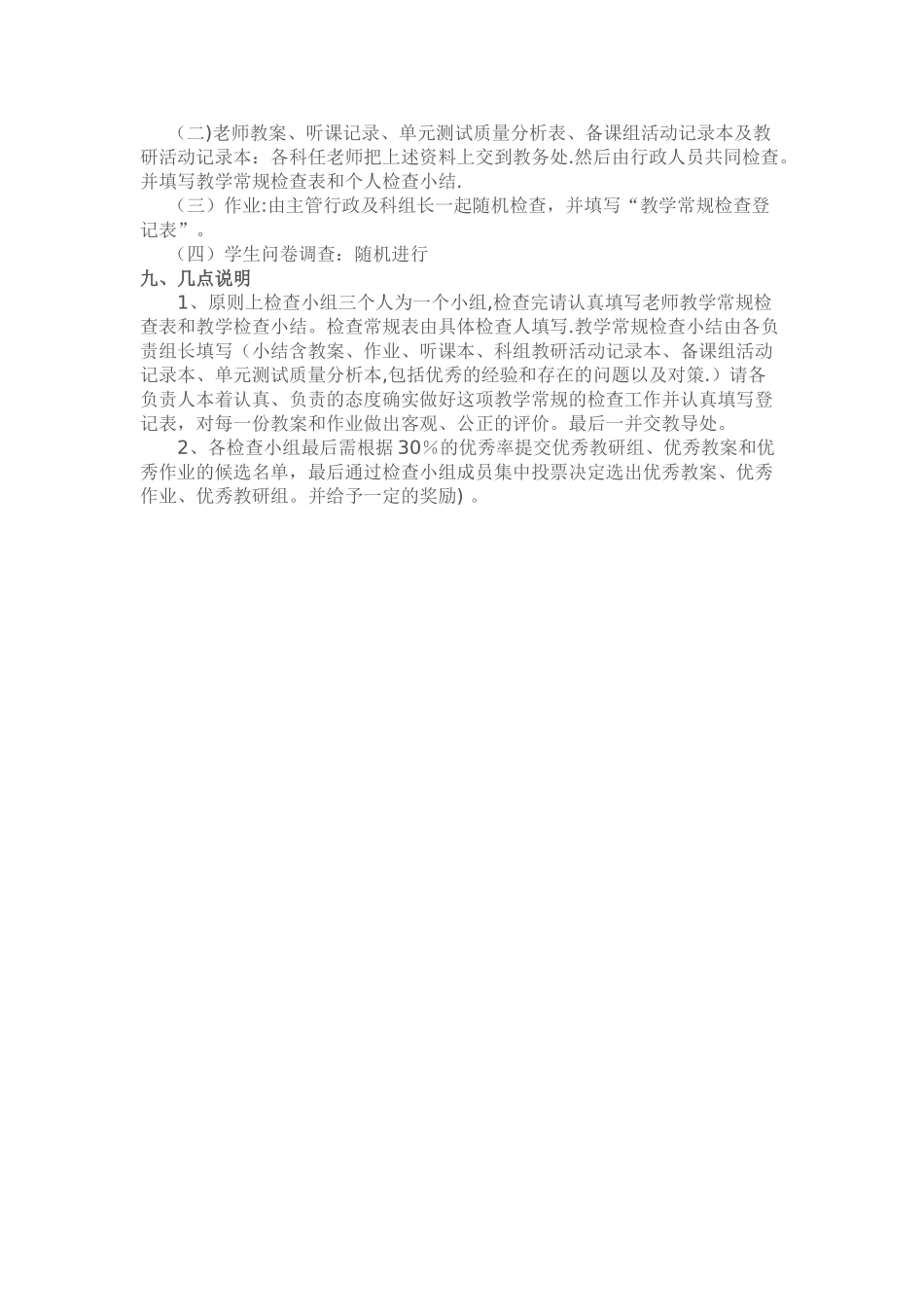 （二)老师教案、听课记录、单元测试质量分析表、备课组活动记录本及教研活动记录本：各科任老师把上述资料上交到教务处.然后由行政人员共同检查。并填写教学常规检查表和个人检查小结.

（三）作业:由主管行政及科组长一起随机检查，并填写“教学常规检查登记表”。

（四）学生问卷调查：随机进行

九、几点说明

1、原则上检查小组三个人为一个小组,检查完请认真填写老师教学常规检查表和教学检查小结。检查常规表由具体检查人填写.教学常规检查小结由各负责组长填写（小结含教案、作业、听课本、科组教研活动记录本、备课组活动记录本、单元测试质量分析本,包括优秀的经验和存在的问题以及对策.）请各负责人本着认真、负责的态度确实做好这项教学常规的检查工作并认真填写登记表，对每一份教案和作业做出客观、公正的评价。最后一并交教导处。

2、各检查小组最后需根据30%的优秀率提交优秀教研组、优秀教案和优秀作业的候选名单，最后通过检查小组成员集中投票决定选出优秀教案、优秀作业、优秀教研组。并给予一定的奖励) 。